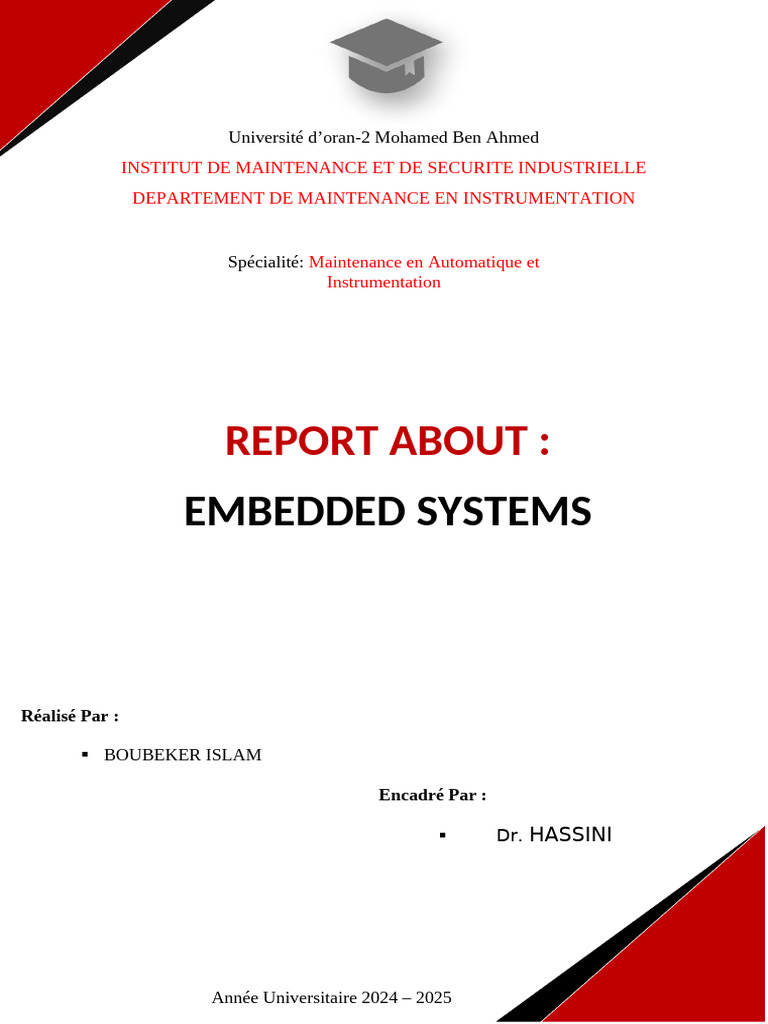 Université d’oran-2 Mohamed Ben Ahmed

INSTITUT DE MAINTENANCE ET DE SECURITE INDUSTRIELLE

DEPARTEMENT DE MAINTENANCE EN INSTRUMENTATION

Spécialité: Maintenance en Automatique et Instrumentation

REPORT ABOUT :

EMBEDDED SYSTEMS

Réalisé Par :

▪ BOUBEKER ISLAM

Encadré Par :

▪ Dr. HASSINI

Année Universitaire 2024 – 2025